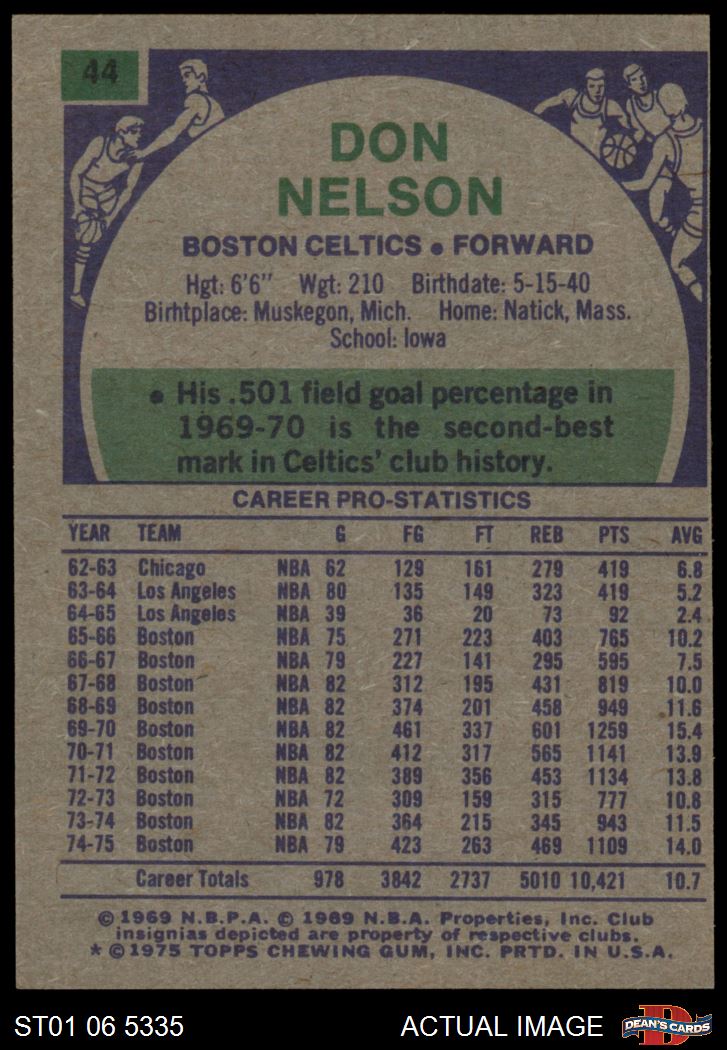 44

DON NELSON

BOSTON CELTICS • FORWARD

Hgt: 6'6" Wgt: 210 Birthdate: 5-15-40
Birhtplace: Muskegon, Mich. Home: Natick, Mass.
School: Iowa

• His .501 field goal percentage in 1969-70 is the second-best mark in Celtics' club history.

CAREER PRO-STATISTICS

| YEAR | TEAM | | G | FG | FT | REB | PTS | AVG |
|---|---|---|---|---|---|---|---|---|
| 62-63 | Chicago | NBA | 62 | 129 | 161 | 279 | 419 | 6.8 |
| 63-64 | Los Angeles | NBA | 80 | 135 | 149 | 323 | 419 | 5.2 |
| 64-65 | Los Angeles | NBA | 39 | 36 | 20 | 73 | 92 | 2.4 |
| 65-66 | Boston | NBA | 75 | 271 | 223 | 403 | 765 | 10.2 |
| 66-67 | Boston | NBA | 79 | 227 | 141 | 295 | 595 | 7.5 |
| 67-68 | Boston | NBA | 82 | 312 | 195 | 431 | 819 | 10.0 |
| 68-69 | Boston | NBA | 82 | 374 | 201 | 458 | 949 | 11.6 |
| 69-70 | Boston | NBA | 82 | 461 | 337 | 601 | 1259 | 15.4 |
| 70-71 | Boston | NBA | 82 | 412 | 317 | 565 | 1141 | 13.9 |
| 71-72 | Boston | NBA | 82 | 389 | 356 | 453 | 1134 | 13.8 |
| 72-73 | Boston | NBA | 72 | 309 | 159 | 315 | 777 | 10.8 |
| 73-74 | Boston | NBA | 82 | 364 | 215 | 345 | 943 | 11.5 |
| 74-75 | Boston | NBA | 79 | 423 | 263 | 469 | 1109 | 14.0 |
| | Career Totals | | 978 | 3842 | 2737 | 5010 | 10,421 | 10.7 |

© 1969 N.B.P.A. © 1969 N.B.A. Properties, Inc. Club insignias depicted are property of respective clubs.
* © 1975 TOPPS CHEWING GUM, INC. PRTD. IN U.S.A.

ST01 06 5335 ACTUAL IMAGE DEAN'S CARDS